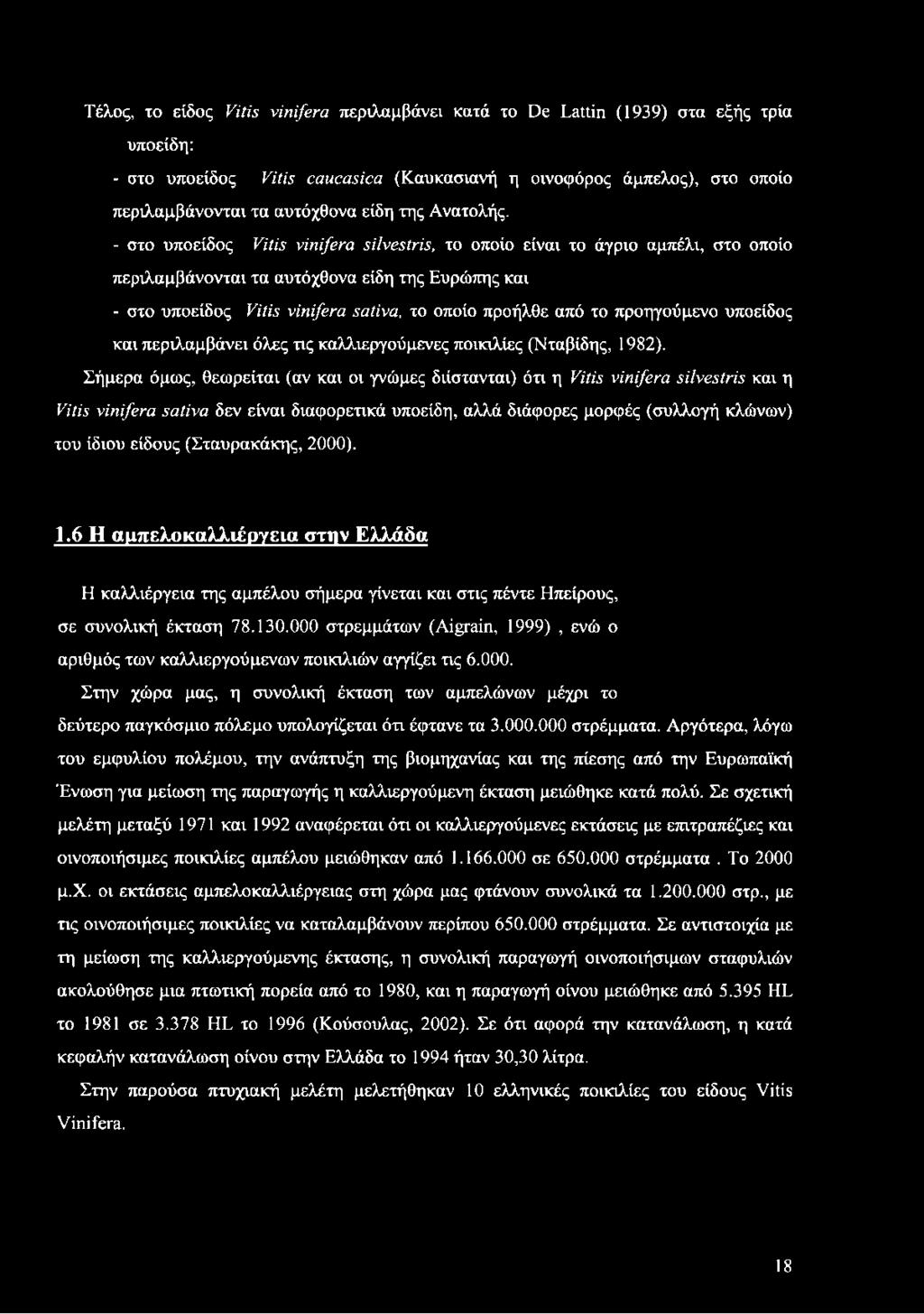 Τέλος, το είδος Vitis vinifera περιλαμβάνει κατά το De Lattin (1939) στα εξής τρία υποείδη:

- στο υποείδος Vitis caucasica (Καυκασιανή η οινοφόρος άμπελος), στο οποίο περιλαμβάνονται τα αυτόχθονα είδη της Ανατολής.

- στο υποείδος Vitis vinifera silvestris, το οποίο είναι το άγριο αμπέλι, στο οποίο περιλαμβάνονται τα αυτόχθονα είδη της Ευρώπης και

- στο υποείδος Vitis vinifera sativa, το οποίο προήλθε από το προηγούμενο υποείδος και περιλαμβάνει όλες τις καλλιεργούμενες ποικιλίες (Νταβίδης, 1982).

Σήμερα όμως, θεωρείται (αν και οι γνώμες διίστανται) ότι η Vitis vinifera silvestris και η Vitis vinifera sativa δεν είναι διαφορετικά υποείδη, αλλά διάφορες μορφές (συλλογή κλώνων) του ίδιου είδους (Σταυρακάκης, 2000).

1.6 Η αμπελοκαλλιέργεια στην Ελλάδα

Η καλλιέργεια της αμπέλου σήμερα γίνεται και στις πέντε Ηπείρους, σε συνολική έκταση 78.130.000 στρεμμάτων (Aigrain, 1999) , ενώ ο αριθμός των καλλιεργούμενων ποικιλιών αγγίζει τις 6.000.

Στην χώρα μας, η συνολική έκταση των αμπελώνων μέχρι το δεύτερο παγκόσμιο πόλεμο υπολογίζεται ότι έφτανε τα 3.000.000 στρέμματα. Αργότερα, λόγω του εμφυλίου πολέμου, την ανάπτυξη της βιομηχανίας και της πίεσης από την Ευρωπαϊκή Ένωση για μείωση της παραγωγής η καλλιεργούμενη έκταση μειώθηκε κατά πολύ. Σε σχετική μελέτη μεταξύ 1971 και 1992 αναφέρεται ότι οι καλλιεργούμενες εκτάσεις με επιτραπέζιες και οινοποιήσιμες ποικιλίες αμπέλου μειώθηκαν από 1.166.000 σε 650.000 στρέμματα . Το 2000 μ.Χ. οι εκτάσεις αμπελοκαλλιέργειας στη χώρα μας φτάνουν συνολικά τα 1.200.000 στρ., με τις οινοποιήσιμες ποικιλίες να καταλαμβάνουν περίπου 650.000 στρέμματα. Σε αντιστοιχία με τη μείωση της καλλιεργούμενης έκτασης, η συνολική παραγωγή οινοποιήσιμων σταφυλιών ακολούθησε μια πτωτική πορεία από το 1980, και η παραγωγή οίνου μειώθηκε από 5.395 HL το 1981 σε 3.378 HL το 1996 (Κούσουλας, 2002). Σε ότι αφορά την κατανάλωση, η κατά κεφαλήν κατανάλωση οίνου στην Ελλάδα το 1994 ήταν 30,30 λίτρα.

Στην παρούσα πτυχιακή μελέτη μελετήθηκαν 10 ελληνικές ποικιλίες του είδους Vitis Vinifera.

18